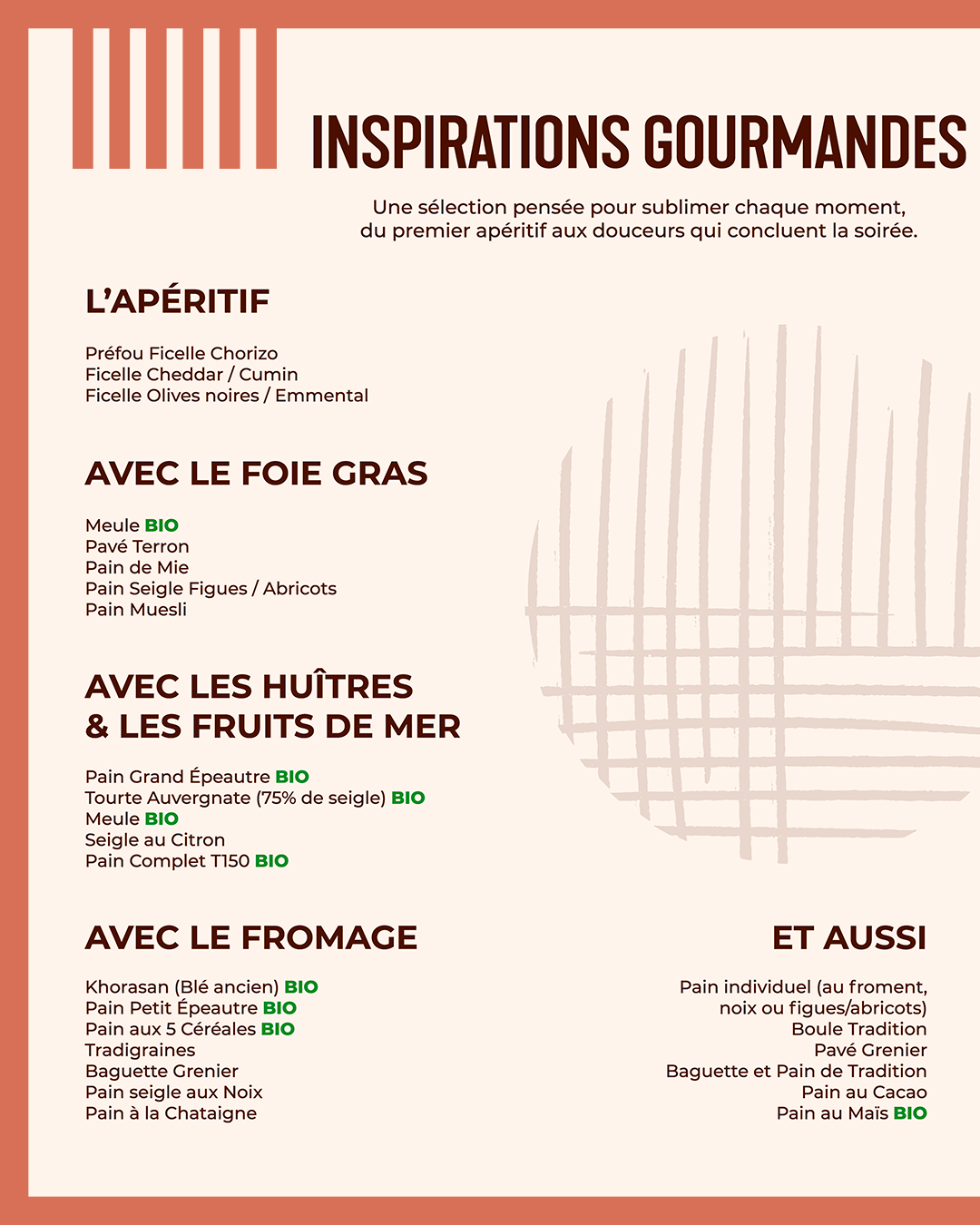 INSPIRATIONS GOURMANDES

Une sélection pensée pour sublimer chaque moment, du premier apéritif aux douceurs qui concluent la soirée.

L'APÉRITIF

Préfou Ficelle Chorizo
Ficelle Cheddar / Cumin
Ficelle Olives noires / Emmental

AVEC LE FOIE GRAS

Meule BIO
Pavé Terron
Pain de Mie
Pain Seigle Figues / Abricots
Pain Muesli

AVEC LES HUÎTRES & LES FRUITS DE MER

Pain Grand Épeautre BIO
Tourte Auvergnate (75% de seigle) BIO
Meule BIO
Seigle au Citron
Pain Complet T150 BIO

AVEC LE FROMAGE

Khorasan (Blé ancien) BIO
Pain Petit Épeautre BIO
Pain aux 5 Céréales BIO
Tradigraines
Baguette Grenier
Pain seigle aux Noix
Pain à la Chataigne

ET AUSSI

Pain individuel (au froment, noix ou figues/abricots)
Boule Tradition
Pavé Grenier
Baguette et Pain de Tradition
Pain au Cacao
Pain au Maïs BIO